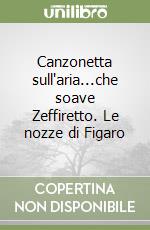 unilibro

Canzonetta sull'aria...che soave Zeffiretto. Le nozze di Figaro

COPERTINA NON DISPONIBILE